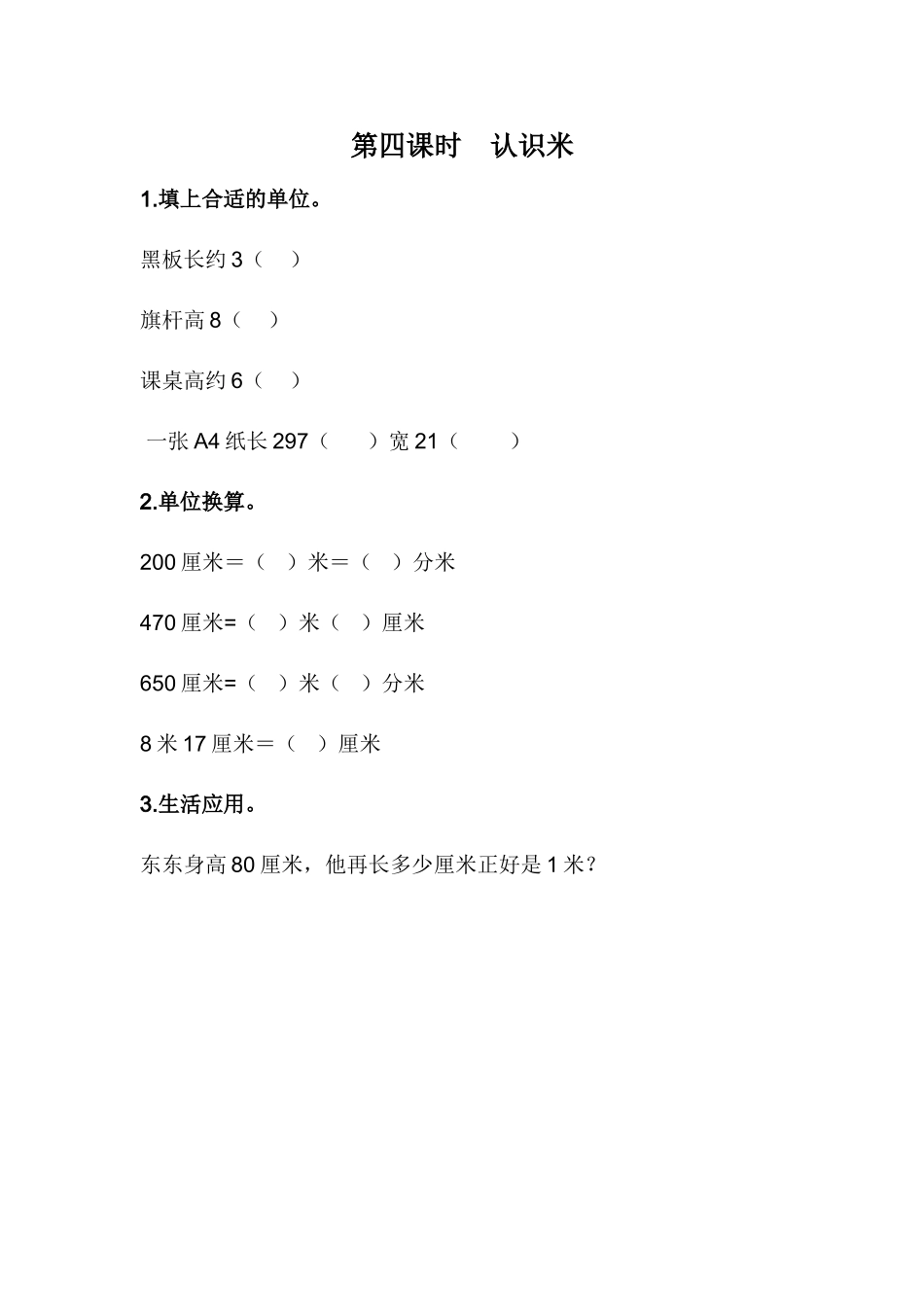 第四课时　认识米

1.填上合适的单位。

黑板长约 3（　）

旗杆高 8（　）

课桌高约 6（　）

一张 A4 纸长 297（　）宽 21（　）

2.单位换算。

200 厘米＝（　）米＝（　）分米

470 厘米=（　）米（　）厘米

650 厘米=（　）米（　）分米

8 米 17 厘米＝（　）厘米

3.生活应用。

东东身高 80 厘米，他再长多少厘米正好是 1 米？